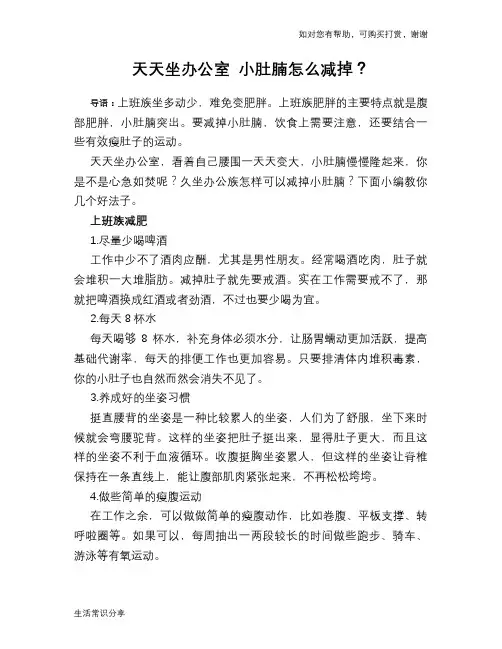 如对您有帮助，可购买打赏，谢谢

天天坐办公室 小肚腩怎么减掉？

导语：上班族坐多动少，难免变肥胖。上班族肥胖的主要特点就是腹部肥胖，小肚腩突出。要减掉小肚腩，饮食上需要注意，还要结合一些有效瘦肚子的运动。

天天坐办公室，看着自己腰围一天天变大，小肚腩慢慢隆起来，你是不是心急如焚呢？久坐办公族怎样可以减掉小肚腩？下面小编教你几个好法子。

上班族减肥

1.尽量少喝啤酒

工作中少不了酒肉应酬，尤其是男性朋友。经常喝酒吃肉，肚子就会堆积一大堆脂肪。减掉肚子就先要戒酒。实在工作需要戒不了，那就把啤酒换成红酒或者劲酒，不过也要少喝为宜。

2.每天 8 杯水

每天喝够 8 杯水，补充身体必须水分，让肠胃蠕动更加活跃，提高基础代谢率，每天的排便工作也更加容易。只要排清体内堆积毒素，你的小肚子也自然而然会消失不见了。

3.养成好的坐姿习惯

挺直腰背的坐姿是一种比较累人的坐姿，人们为了舒服，坐下来时候就会弯腰驼背。这样的坐姿把肚子挺出来，显得肚子更大，而且这样的坐姿不利于血液循环。收腹挺胸坐姿累人，但这样的坐姿让脊椎保持在一条直线上，能让腹部肌肉紧张起来，不再松松垮垮。

4.做些简单的瘦腹运动

在工作之余，可以做做简单的瘦腹动作，比如卷腹、平板支撑、转呼啦圈等。如果可以，每周抽出一两段较长的时间做些跑步、骑车、游泳等有氧运动。

生活常识分享